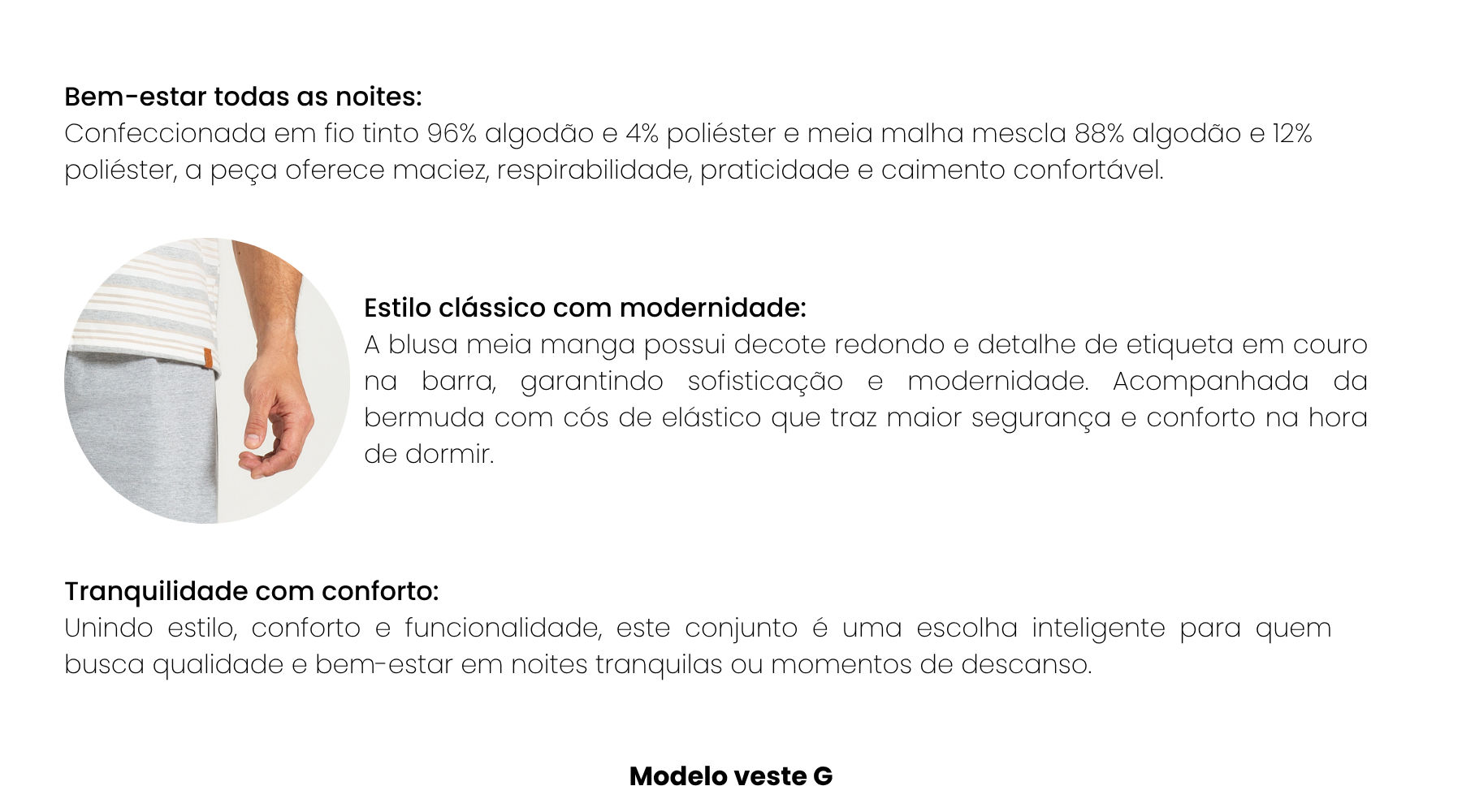 Bem-estar todas as noites:
Confeccionada em fio tinto 96% algodão e 4% poliéster e meia malha mescla 88% algodão e 12% poliéster, a peça oferece maciez, respirabilidade, praticidade e caimento confortável.

Estilo clássico com modernidade:
A blusa meia manga possui decote redondo e detalhe de etiqueta em couro na barra, garantindo sofisticação e modernidade. Acompanhada da bermuda com cós de elástico que traz maior segurança e conforto na hora de dormir.

Tranquilidade com conforto:
Unindo estilo, conforto e funcionalidade, este conjunto é uma escolha inteligente para quem busca qualidade e bem-estar em noites tranquilas ou momentos de descanso.

Modelo veste G